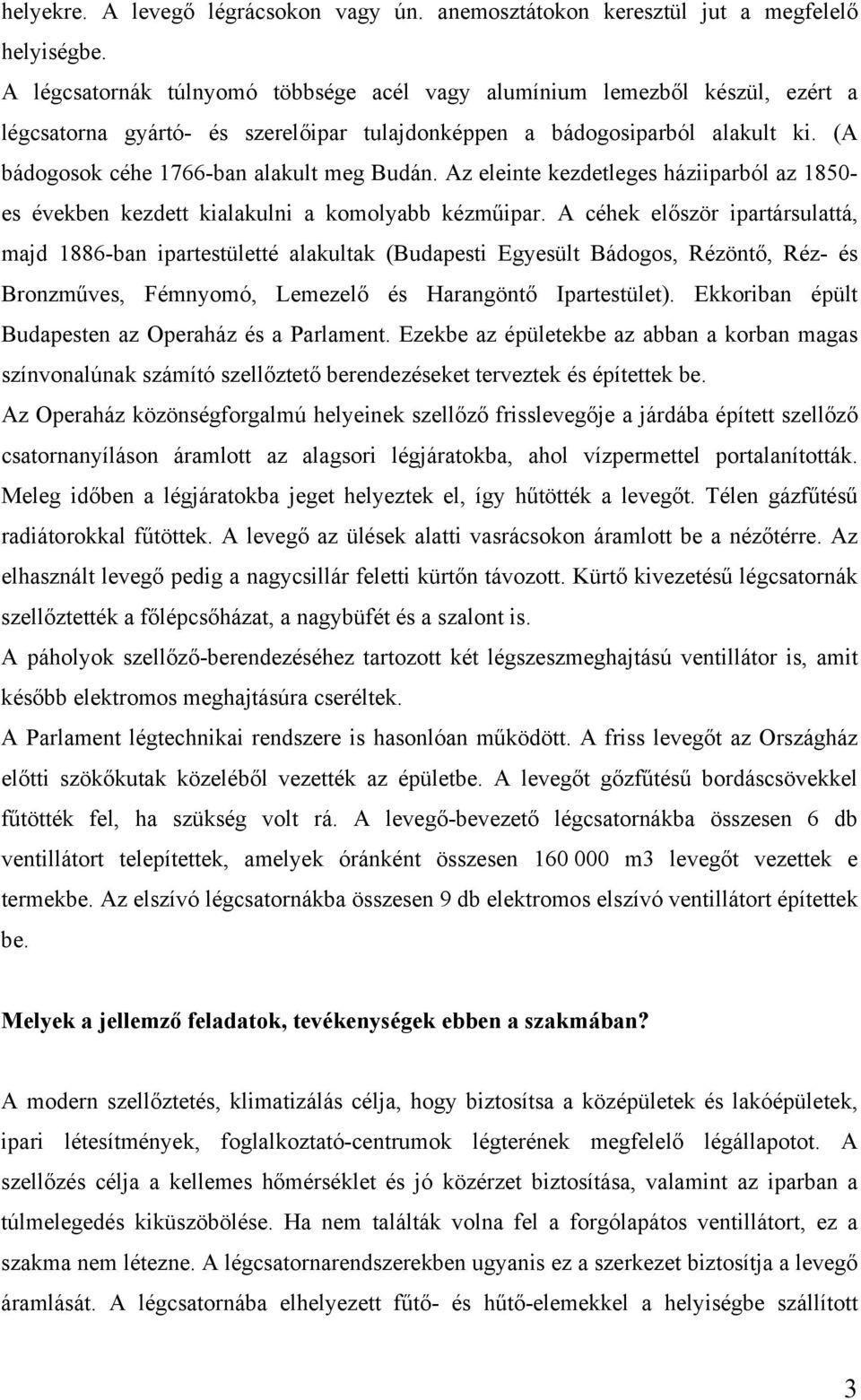 helyekre. A levegő légrácsokon vagy ún. anemosztátokon keresztül jut a megfelelő helyiségbe.

A légcsatornák túlnyomó többsége acél vagy alumínium lemezből készül, ezért a légcsatorna gyártó- és szerelőipar tulajdonképpen a bádogosiparból alakult ki. (A bádogosok céhe 1766-ban alakult meg Budán. Az eleinte kezdetleges háziiparból az 1850-es években kezdett kialakulni a komolyabb kézműipar. A céhek először ipartársulattá, majd 1886-ban ipartestületté alakultak (Budapesti Egyesült Bádogos, Rézöntő, Réz- és Bronzműves, Fémnyomó, Lemezelő és Harangöntő Ipartestület). Ekkoriban épült Budapesten az Operaház és a Parlament. Ezekbe az épületekbe az abban a korban magas színvonalúnak számító szellőztető berendezéseket terveztek és építettek be.

Az Operaház közönségforgalmú helyeinek szellőző frisslevegője a járdába épített szellőző csatornanyíláson áramlott az alagsori légjáratokba, ahol vízpermettel portalanították. Meleg időben a légjáratokba jeget helyeztek el, így hűtötték a levegőt. Télen gázfűtésű radiátorokkal fűtöttek. A levegő az ülések alatti vasrácsokon áramlott be a nézőtérre. Az elhasznált levegő pedig a nagycsillár feletti kürtőn távozott. Kürtő kivezetésű légcsatornák szellőztették a főlépcsőházat, a nagybüfét és a szalont is.

A páholyok szellőző-berendezéséhez tartozott két légszeszmeghajtású ventillátor is, amit később elektromos meghajtásúra cseréltek.

A Parlament légtechnikai rendszere is hasonlóan működött. A friss levegőt az Országház előtti szökőkutak közeléből vezették az épületbe. A levegőt gőzfűtésű bordáscsövekkel fűtötték fel, ha szükség volt rá. A levegő-bevezető légcsatornákba összesen 6 db ventillátort telepítettek, amelyek óránként összesen 160 000 m3 levegőt vezettek e termekbe. Az elszívó légcsatornákba összesen 9 db elektromos elszívó ventillátort építettek be.

Melyek a jellemző feladatok, tevékenységek ebben a szakmában?

A modern szellőztetés, klimatizálás célja, hogy biztosítsa a középületek és lakóépületek, ipari létesítmények, foglalkoztató-centrumok légterének megfelelő légállapotot. A szellőzés célja a kellemes hőmérséklet és jó közérzet biztosítása, valamint az iparban a túlmelegedés kiküszöbölése. Ha nem találták volna fel a forgólapátos ventillátort, ez a szakma nem létezne. A légcsatornarendszerekben ugyanis ez a szerkezet biztosítja a levegő áramlását. A légcsatornába elhelyezett fűtő- és hűtő-elemekkel a helyiségbe szállított

3